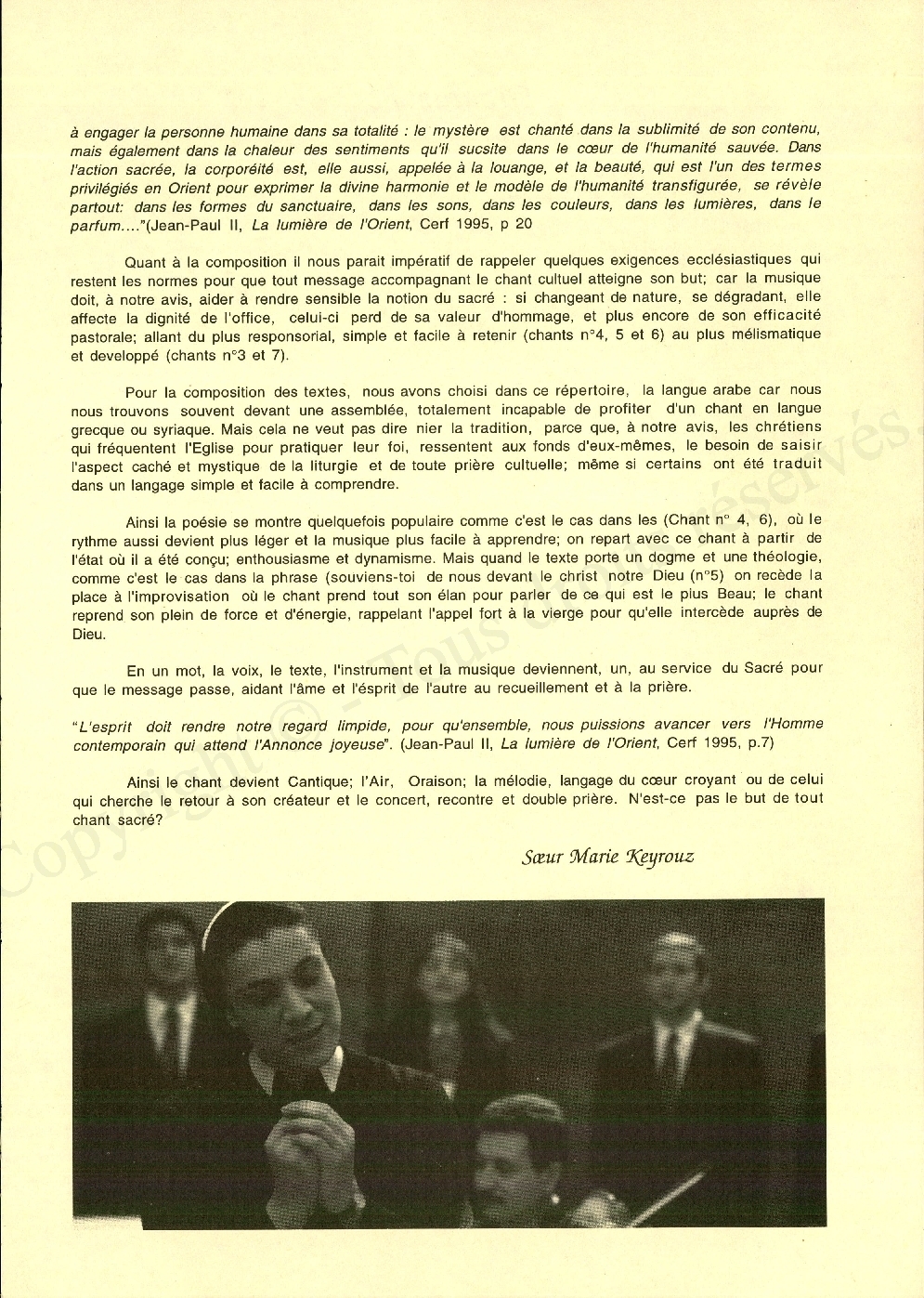 à engager la personne humaine dans sa totalité : le mystère est chanté dans la sublimité de son contenu, mais également dans la chaleur des sentiments qu'il sucsite dans le cœur de l'humanité sauvée. Dans l'action sacrée, la corporéité est, elle aussi, appelée à la louange, et la beauté, qui est l'un des termes privilégiés en Orient pour exprimer la divine harmonie et le modèle de l'humanité transfigurée, se révèle partout: dans les formes du sanctuaire, dans les sons, dans les couleurs, dans les lumières, dans le parfum...."(Jean-Paul II, La lumière de l'Orient, Cerf 1995, p 20

Quant à la composition il nous parait impératif de rappeler quelques exigences ecclésiastiques qui restent les normes pour que tout message accompagnant le chant cultuel atteigne son but; car la musique doit, à notre avis, aider à rendre sensible la notion du sacré : si changeant de nature, se dégradant, elle affecte la dignité de l'office, celui-ci perd de sa valeur d'hommage, et plus encore de son efficacité pastorale; allant du plus responsorial, simple et facile à retenir (chants n°4, 5 et 6) au plus mélismatique et developpé (chants n°3 et 7).

Pour la composition des textes, nous avons choisi dans ce répertoire, la langue arabe car nous nous trouvons souvent devant une assemblée, totalement incapable de profiter d'un chant en langue grecque ou syriaque. Mais cela ne veut pas dire nier la tradition, parce que, à notre avis, les chrétiens qui fréquentent l'Eglise pour pratiquer leur foi, ressentent aux fonds d'eux-mêmes, le besoin de saisir l'aspect caché et mystique de la liturgie et de toute prière cultuelle; même si certains ont été traduit dans un langage simple et facile à comprendre.

Ainsi la poésie se montre quelquefois populaire comme c'est le cas dans les (Chant n° 4, 6), où le rythme aussi devient plus léger et la musique plus facile à apprendre; on repart avec ce chant à partir de l'état où il a été conçu; enthousiasme et dynamisme. Mais quand le texte porte un dogme et une théologie, comme c'est le cas dans la phrase (souviens-toi de nous devant le christ notre Dieu (n°5) on recède la place à l'improvisation où le chant prend tout son élan pour parler de ce qui est le plus Beau; le chant reprend son plein de force et d'énergie, rappelant l'appel fort à la vierge pour qu'elle intercède auprès de Dieu.

En un mot, la voix, le texte, l'instrument et la musique deviennent, un, au service du Sacré pour que le message passe, aidant l'âme et l'ésprit de l'autre au recueillement et à la prière.

"L'esprit doit rendre notre regard limpide, pour qu'ensemble, nous puissions avancer vers l'Homme contemporain qui attend l'Annonce joyeuse". (Jean-Paul II, La lumière de l'Orient, Cerf 1995, p.7)

Ainsi le chant devient Cantique; l'Air, Oraison; la mélodie, langage du cœur croyant ou de celui qui cherche le retour à son créateur et le concert, recontre et double prière. N'est-ce pas le but de tout chant sacré?

Sœur Marie Keyrouz

Copyright © - Tous droits réservés.